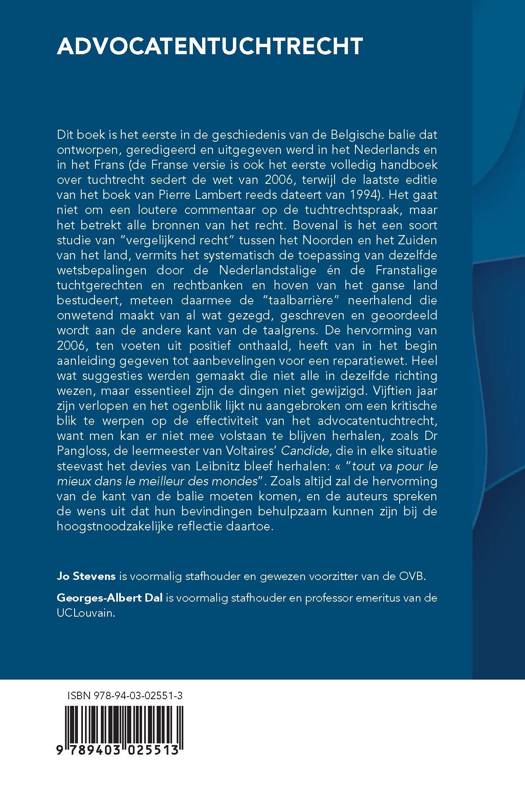 ADVOCATENTUCHTRECHT

Dit boek is het eerste in de geschiedenis van de Belgische balie dat ontworpen, geredigeerd en uitgegeven werd in het Nederlands en in het Frans (de Franse versie is ook het eerste volledig handboek over tuchtrecht sedert de wet van 2006, terwijl de laatste editie van het boek van Pierre Lambert reeds dateert van 1994). Het gaat niet om een loutere commentaar op de tuchtrechtspraak, maar het betrekt alle bronnen van het recht. Bovenal is het een soort studie van "vergelijkend recht" tussen het Noorden en het Zuiden van het land, vermits het systematisch de toepassing van dezelfde wetsbepalingen door de Nederlandstalige én de Franstalige tuchtgerechten en rechtbanken en hoven van het ganse land bestudeert, meteen daarmee de "taalbarrière" neerhalend die onwetend maakt van al wat gezegd, geschreven en geoordeeld wordt aan de andere kant van de taalgrens. De hervorming van 2006, ten voeten uit positief onthaald, heeft van in het begin aanleiding gegeven tot aanbevelingen voor een reparatiewet. Heel wat suggesties werden gemaakt die niet alle in dezelfde richting wezen, maar essentieel zijn de dingen niet gewijzigd. Vijftien jaar zijn verlopen en het ogenblik lijkt nu aangebroken om een kritische blik te werpen op de effectiviteit van het advocatentuchtrecht, want men kan er niet mee volstaan te blijven herhalen, zoals Dr Pangloss, de leermeester van Voltaires' Candide, die in elke situatie steevast het devies van Leibnitz bleef herhalen: « "tout va pour le mieux dans le meilleur des mondes". Zoals altijd zal de hervorming van de kant van de balie moeten komen, en de auteurs spreken de wens uit dat hun bevindingen behulpzaam kunnen zijn bij de hoogstnoodzakelijke reflectie daartoe.

Jo Stevens is voormalig stafhouder en gewezen voorzitter van de OVB.

Georges-Albert Dal is voormalig stafhouder en professor emeritus van de UCLouvain.

ISBN 978-94-03-02551-3

9 789403 025513